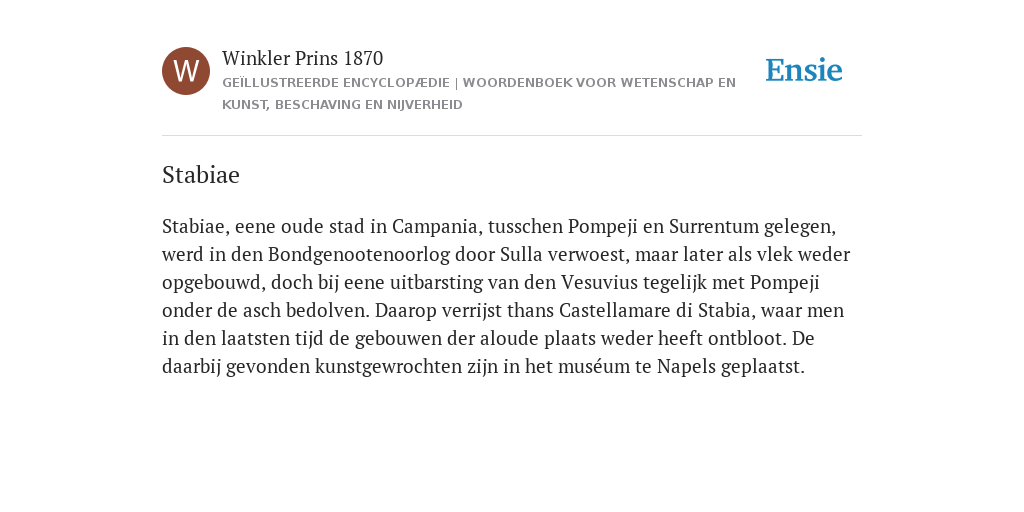 W

Winkler Prins 1870

GEÏLLUSTREERDE ENCYCLOPÆDIE | WOORDENBOEK VOOR WETENSCHAP EN KUNST, BESCHAVING EN NIJVERHEID

Ensie

Stabiae

Stabiae, eene oude stad in Campania, tusschen Pompeji en Surrentum gelegen, werd in den Bondgenootenoorlog door Sulla verwoest, maar later als vlek weder opgebouwd, doch bij eene uitbarsting van den Vesuvius tegelijk met Pompeji onder de asch bedolven. Daarop verrijst thans Castellamare di Stabia, waar men in den laatsten tijd de gebouwen der aloude plaats weder heeft ontbloot. De daarbij gevonden kunstgewrochten zijn in het muséum te Napels geplaatst.